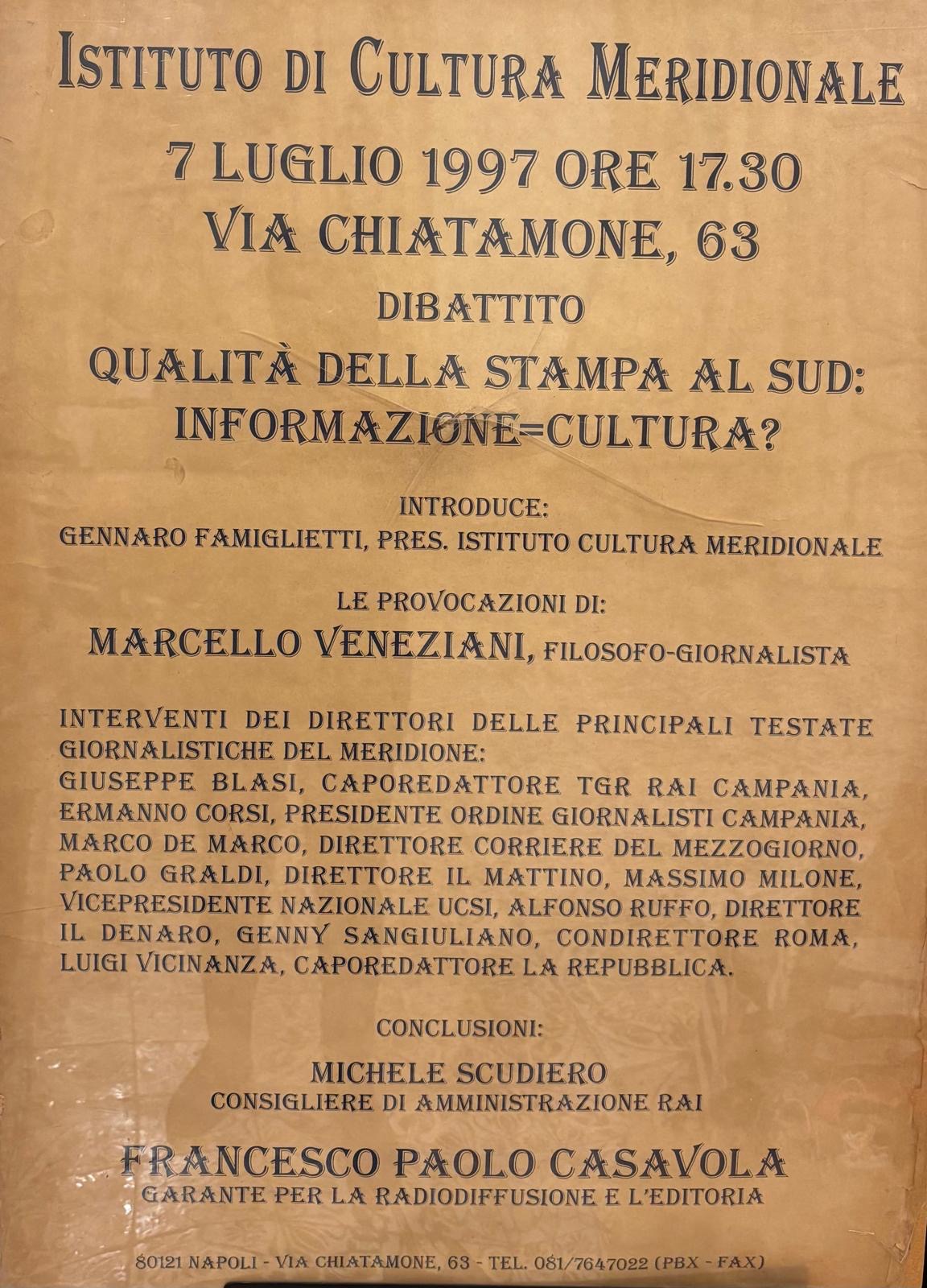 ISTITUTO DI CULTURA MERIDIONALE

7 LUGLIO 1997 ORE 17.30

VIA CHIATAMONE, 63

DIBATTITO

QUALITÀ DELLA STAMPA AL SUD: INFORMAZIONE=CULTURA?

INTRODUCE:
GENNARO FAMIGLIETTI, PRES. ISTITUTO CULTURA MERIDIONALE

LE PROVOCAZIONI DI:
MARCELLO VENEZIANI, FILOSOFO-GIORNALISTA

INTERVENTI DEI DIRETTORI DELLE PRINCIPALI TESTATE GIORNALISTICHE DEL MERIDIONE: GIUSEPPE BLASI, CAPOREDATTORE TGR RAI CAMPANIA, ERMANNO CORSI, PRESIDENTE ORDINE GIORNALISTI CAMPANIA, MARCO DE MARCO, DIRETTORE CORRIERE DEL MEZZOGIORNO, PAOLO GRALDI, DIRETTORE IL MATTINO, MASSIMO MILONE, VICEPRESIDENTE NAZIONALE UCSI, ALFONSO RUFFO, DIRETTORE IL DENARO, GENNY SANGIULIANO, CONDIRETTORE ROMA, LUIGI VICINANZA, CAPOREDATTORE LA REPUBBLICA.

CONCLUSIONI:
MICHELE SCUDIERO
CONSIGLIERE DI AMMINISTRAZIONE RAI

FRANCESCO PAOLO CASAVOLA
GARANTE PER LA RADIODIFFUSIONE E L'EDITORIA

80121 NAPOLI - VIA CHIATAMONE, 63 - TEL. 081/7647022 (PBX - FAX)